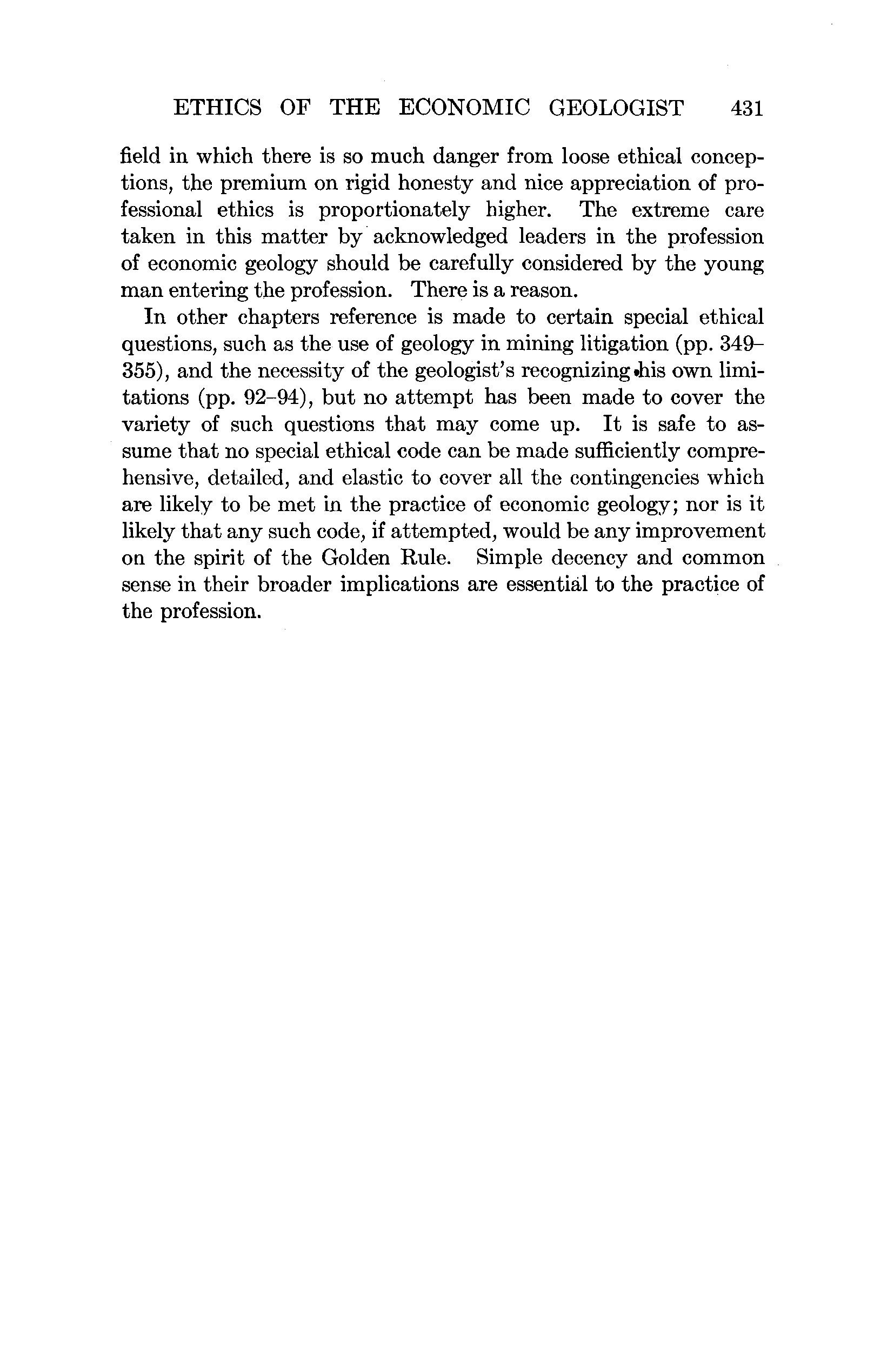 ETHICS OF THE ECONOMIC GEOLOGIST 431

field in which there is so much danger from loose ethical conceptions, the premium on rigid honesty and nice appreciation of professional ethics is proportionately higher. The extreme care taken in this matter by acknowledged leaders in the profession of economic geology should be carefully considered by the young man entering the profession. There is a reason.

In other chapters reference is made to certain special ethical questions, such as the use of geology in mining litigation (pp. 349–355), and the necessity of the geologist's recognizing his own limitations (pp. 92–94), but no attempt has been made to cover the variety of such questions that may come up. It is safe to assume that no special ethical code can be made sufficiently comprehensive, detailed, and elastic to cover all the contingencies which are likely to be met in the practice of economic geology; nor is it likely that any such code, if attempted, would be any improvement on the spirit of the Golden Rule. Simple decency and common sense in their broader implications are essential to the practice of the profession.